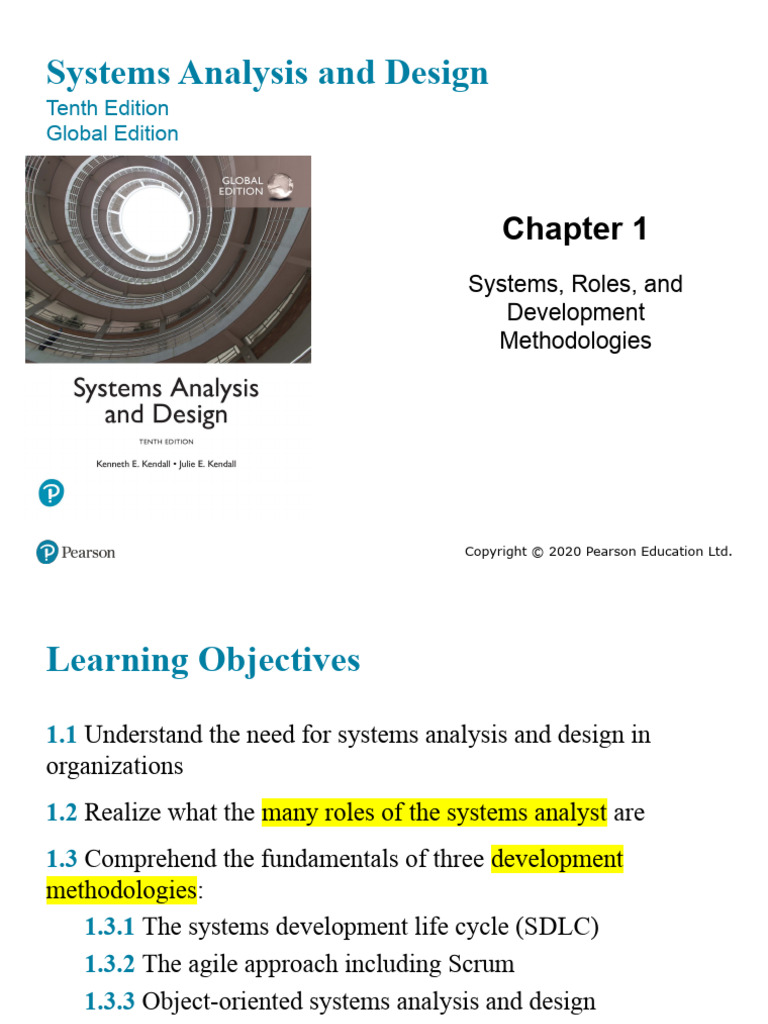 Systems Analysis and Design
Tenth Edition
Global Edition

GLOBAL EDITION

Systems Analysis and Design
TENTH EDITION
Kenneth E. Kendall • Julie E. Kendall

Chapter 1

Systems, Roles, and Development Methodologies

Pearson

Copyright © 2020 Pearson Education Ltd.

Learning Objectives

1.1 Understand the need for systems analysis and design in organizations

1.2 Realize what the many roles of the systems analyst are

1.3 Comprehend the fundamentals of three development methodologies:

1.3.1 The systems development life cycle (SDLC)

1.3.2 The agile approach including Scrum

1.3.3 Object-oriented systems analysis and design